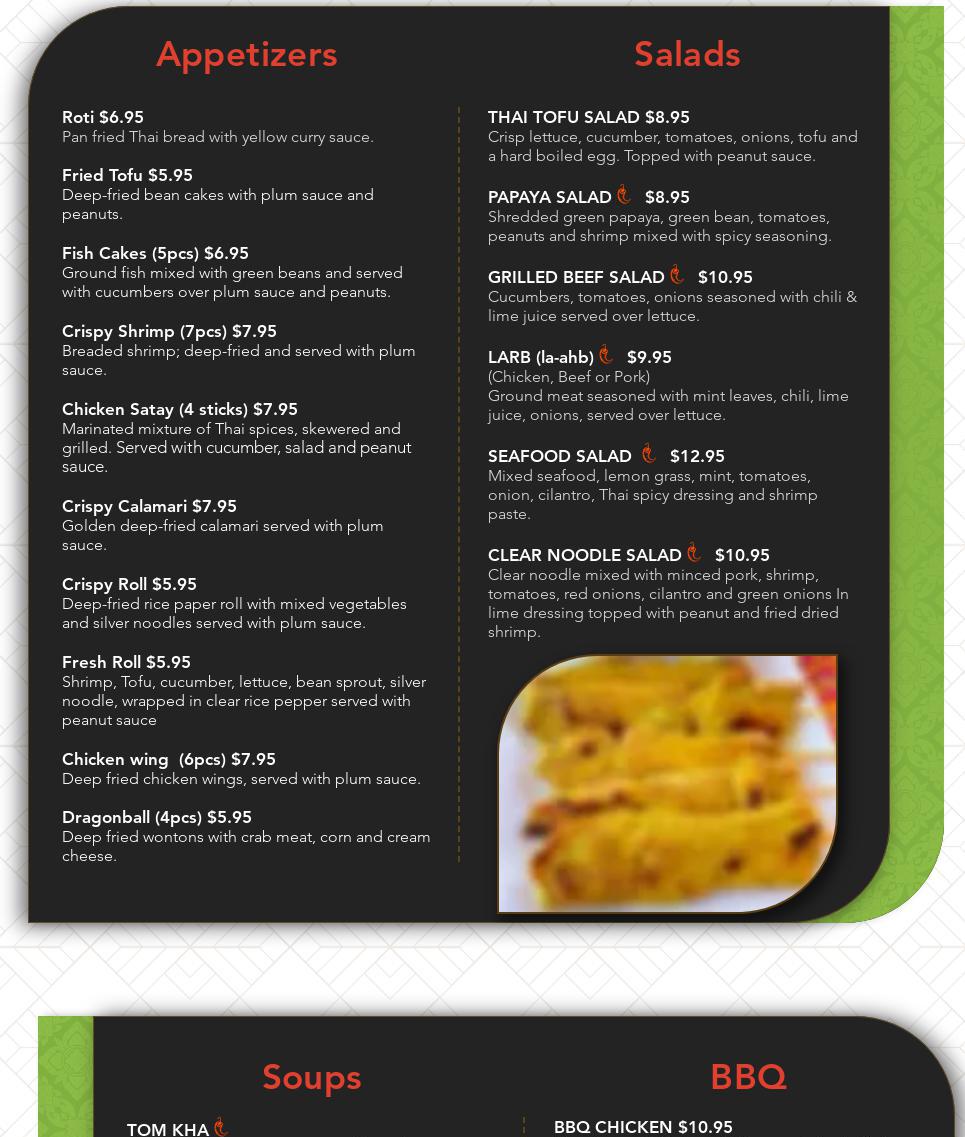 Appetizers

Roti $6.95
Pan fried Thai bread with yellow curry sauce.

Fried Tofu $5.95
Deep-fried bean cakes with plum sauce and peanuts.

Fish Cakes (5pcs) $6.95
Ground fish mixed with green beans and served with cucumbers over plum sauce and peanuts.

Crispy Shrimp (7pcs) $7.95
Breaded shrimp; deep-fried and served with plum sauce.

Chicken Satay (4 sticks) $7.95
Marinated mixture of Thai spices, skewered and grilled. Served with cucumber, salad and peanut sauce.

Crispy Calamari $7.95
Golden deep-fried calamari served with plum sauce.

Crispy Roll $5.95
Deep-fried rice paper roll with mixed vegetables and silver noodles served with plum sauce.

Fresh Roll $5.95
Shrimp, Tofu, cucumber, lettuce, bean sprout, silver noodle, wrapped in clear rice pepper served with peanut sauce

Chicken wing (6pcs) $7.95
Deep fried chicken wings, served with plum sauce.

Dragonball (4pcs) $5.95
Deep fried wontons with crab meat, corn and cream cheese.

Salads

THAI TOFU SALAD $8.95
Crisp lettuce, cucumber, tomatoes, onions, tofu and a hard boiled egg. Topped with peanut sauce.

PAPAYA SALAD $8.95
Shredded green papaya, green bean, tomatoes, peanuts and shrimp mixed with spicy seasoning.

GRILLED BEEF SALAD $10.95
Cucumbers, tomatoes, onions seasoned with chili & lime juice served over lettuce.

LARB (la-ahb) $9.95
(Chicken, Beef or Pork)
Ground meat seasoned with mint leaves, chili, lime juice, onions, served over lettuce.

SEAFOOD SALAD $12.95
Mixed seafood, lemon grass, mint, tomatoes, onion, cilantro, Thai spicy dressing and shrimp paste.

CLEAR NOODLE SALAD $10.95
Clear noodle mixed with minced pork, shrimp, tomatoes, red onions, cilantro and green onions In lime dressing topped with peanut and fried dried shrimp.

Soups

TOM KHA

BBQ

BBQ CHICKEN $10.95